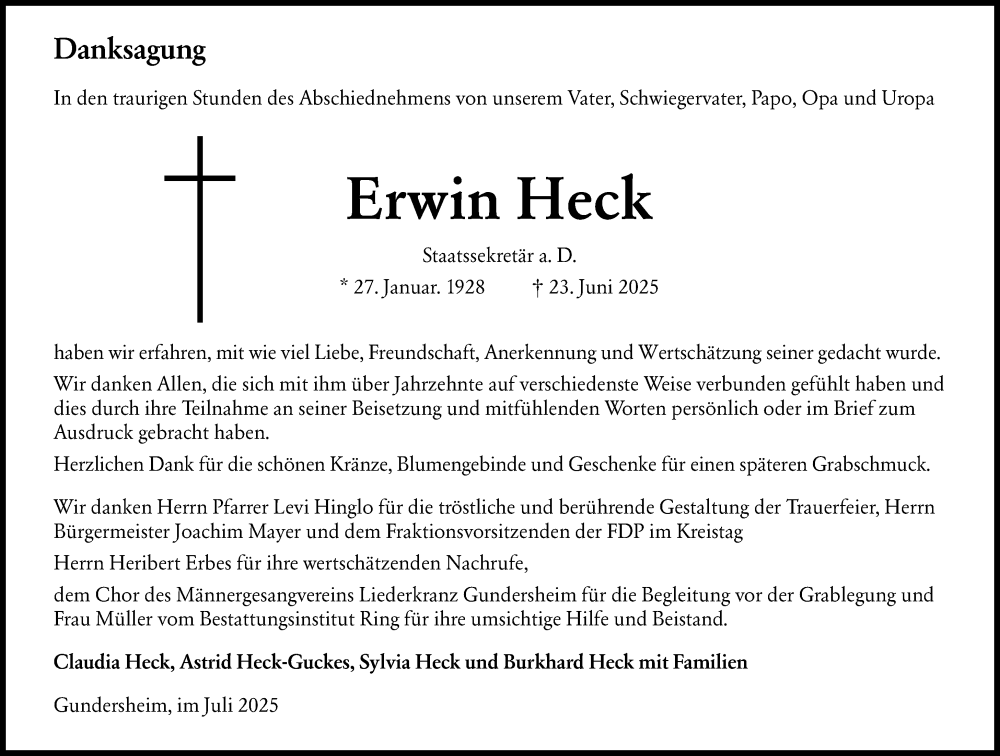 Danksagung

In den traurigen Stunden des Abschiednehmens von unserem Vater, Schwiegervater, Papo, Opa und Uropa

Erwin Heck

Staatssekretär a. D.

* 27. Januar. 1928 † 23. Juni 2025

haben wir erfahren, mit wie viel Liebe, Freundschaft, Anerkennung und Wertschätzung seiner gedacht wurde.

Wir danken Allen, die sich mit ihm über Jahrzehnte auf verschiedenste Weise verbunden gefühlt haben und dies durch ihre Teilnahme an seiner Beisetzung und mitfühlenden Worten persönlich oder im Brief zum Ausdruck gebracht haben.

Herzlichen Dank für die schönen Kränze, Blumengebinde und Geschenke für einen späteren Grabschmuck.

Wir danken Herrn Pfarrer Levi Hinglo für die tröstliche und berührende Gestaltung der Trauerfeier, Herrn Bürgermeister Joachim Mayer und dem Fraktionsvorsitzenden der FDP im Kreistag

Herrn Heribert Erbes für ihre wertschätzenden Nachrufe,

dem Chor des Männergesangvereins Liederkranz Gundersheim für die Begleitung vor der Grablegung und Frau Müller vom Bestattungsinstitut Ring für ihre umsichtige Hilfe und Beistand.

Claudia Heck, Astrid Heck-Guckes, Sylvia Heck und Burkhard Heck mit Familien

Gundersheim, im Juli 2025